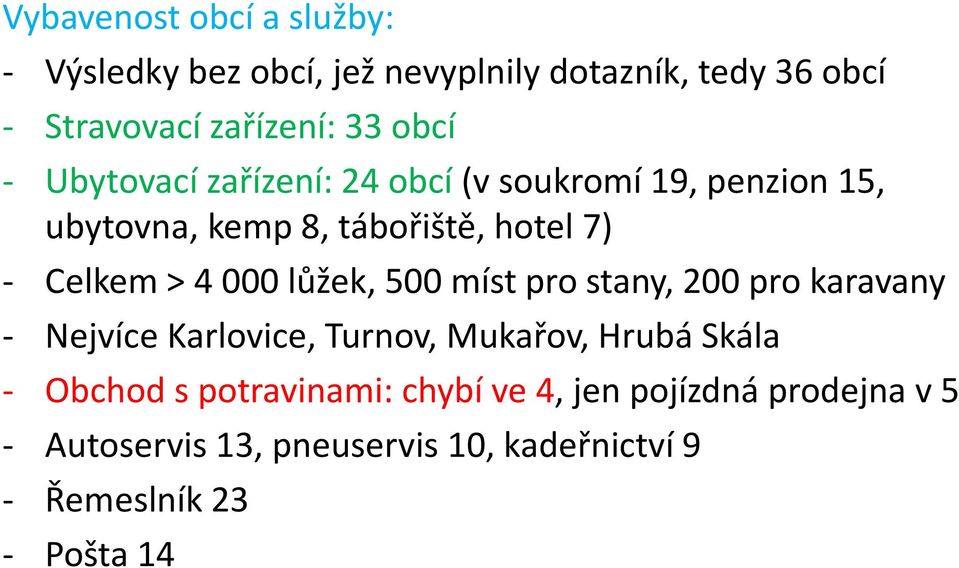 Vybavenost obcí a služby:

- Výsledky bez obcí, jež nevyplnily dotazník, tedy 36 obcí
- Stravovací zařízení: 33 obcí
- Ubytovací zařízení: 24 obcí (v soukromí 19, penzion 15, ubytovna, kemp 8, tábořiště, hotel 7)
- Celkem > 4 000 lůžek, 500 míst pro stany, 200 pro karavany
- Nejvíce Karlovice, Turnov, Mukařov, Hrubá Skála
- Obchod s potravinami: chybí ve 4, jen pojízdná prodejna v 5
- Autoservis 13, pneuservis 10, kadeřnictví 9
- Řemeslník 23
- Pošta 14